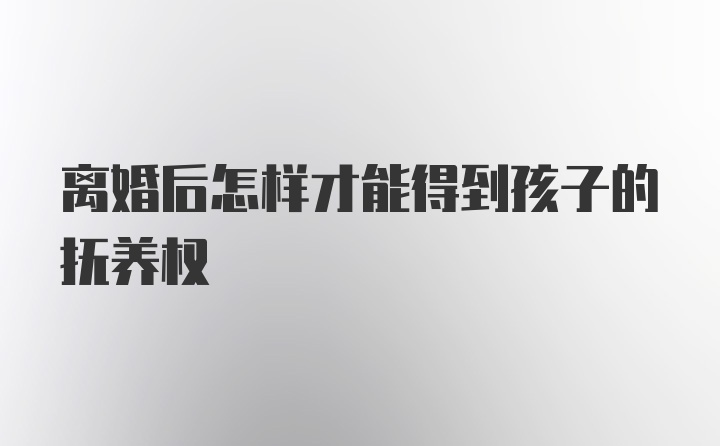 离婚后怎样才能得到孩子的抚养权